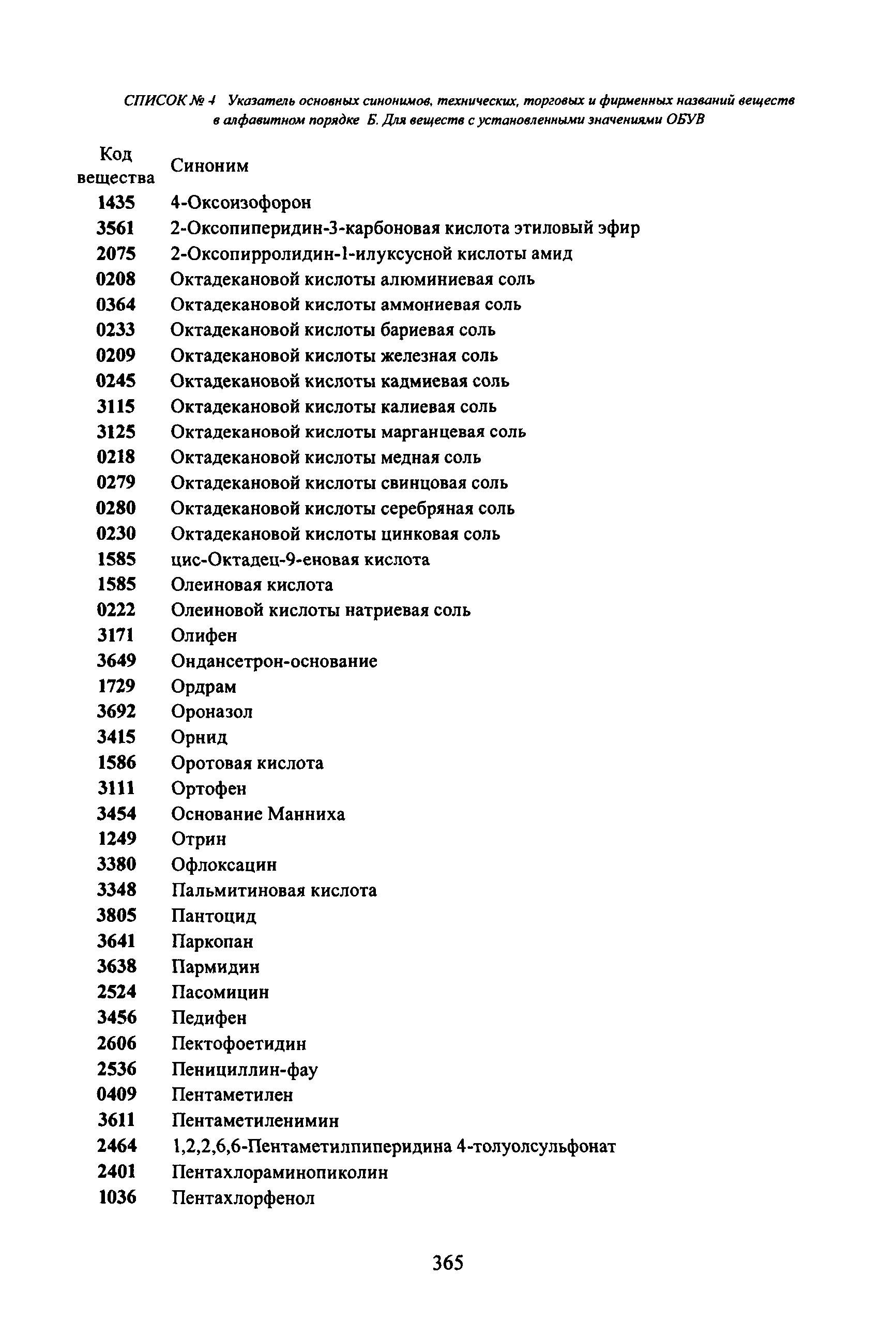 СПИСОК № 4 Указатель основных синонимов, технических, торговых и фирменных названий веществ в алфавитном порядке Б. Для веществ с установленными значениями ОБУВ

| Код вещества | Синоним |
|---|---|
| 1435 | 4-Оксоизофорон |
| 3561 | 2-Оксопиперидин-3-карбоновая кислота этиловый эфир |
| 2075 | 2-Оксопирролидин-1-илуксусной кислоты амид |
| 0208 | Октадекановой кислоты алюминиевая соль |
| 0364 | Октадекановой кислоты аммониевая соль |
| 0233 | Октадекановой кислоты бариевая соль |
| 0209 | Октадекановой кислоты железная соль |
| 0245 | Октадекановой кислоты кадмиевая соль |
| 3115 | Октадекановой кислоты калиевая соль |
| 3125 | Октадекановой кислоты марганцевая соль |
| 0218 | Октадекановой кислоты медная соль |
| 0279 | Октадекановой кислоты свинцовая соль |
| 0280 | Октадекановой кислоты серебряная соль |
| 0230 | Октадекановой кислоты цинковая соль |
| 1585 | цис-Октадец-9-еновая кислота |
| 1585 | Олеиновая кислота |
| 0222 | Олеиновой кислоты натриевая соль |
| 3171 | Олифен |
| 3649 | Ондансетрон-основание |
| 1729 | Ордрам |
| 3692 | Ороназол |
| 3415 | Орнид |
| 1586 | Оротовая кислота |
| 3111 | Ортофен |
| 3454 | Основание Манниха |
| 1249 | Отрин |
| 3380 | Офлоксацин |
| 3348 | Пальмитиновая кислота |
| 3805 | Пантоцид |
| 3641 | Паркопан |
| 3638 | Пармидин |
| 2524 | Пасомицин |
| 3456 | Педифен |
| 2606 | Пектофоетидин |
| 2536 | Пенициллин-фау |
| 0409 | Пентаметилен |
| 3611 | Пентаметиленимин |
| 2464 | 1,2,2,6,6-Пентаметилпиперидина 4-толуолсульфонат |
| 2401 | Пентахлораминопиколин |
| 1036 | Пентахлорфенол |

365